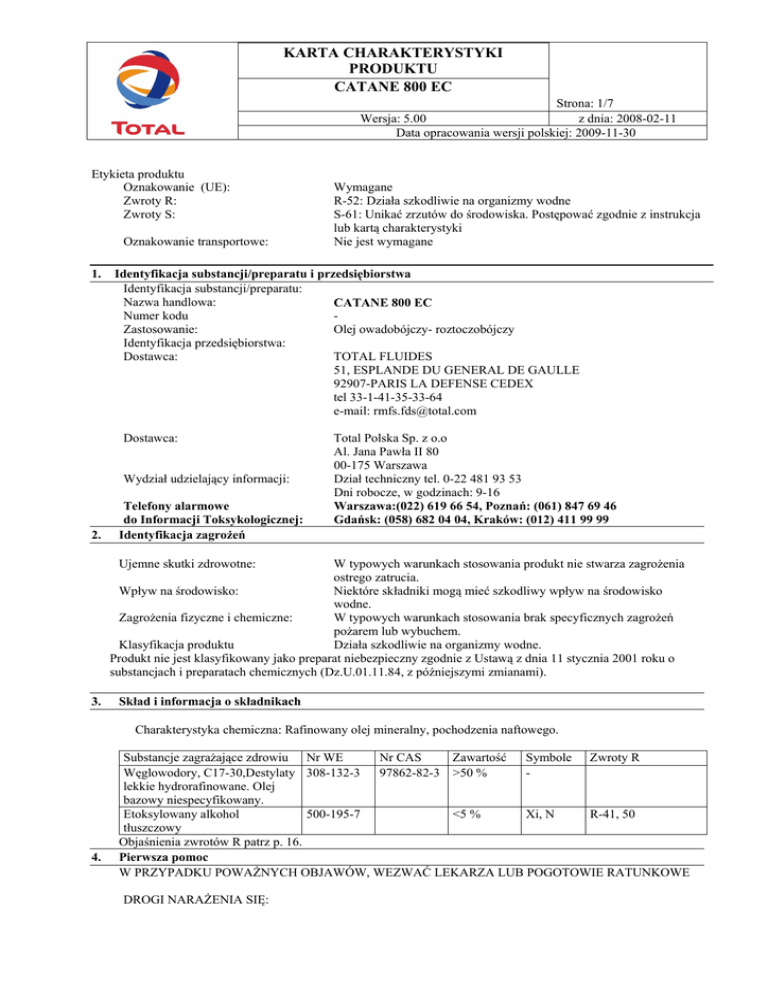 TOTAL

KARTA CHARAKTERYSTYKI PRODUKTU
CATANE 800 EC

Strona: 1/7
Wersja: 5.00 z dnia: 2008-02-11
Data opracowania wersji polskiej: 2009-11-30

Etykieta produktu
Oznakowanie (UE): Wymagane
Zwroty R: R-52: Działa szkodliwie na organizmy wodne
Zwroty S: S-61: Unikać zrzutów do środowiska. Postępować zgodnie z instrukcja lub kartą charakterystyki
Oznakowanie transportowe: Nie jest wymagane

1. Identyfikacja substancji/preparatu i przedsiębiorstwa
Identyfikacja substancji/preparatu:
Nazwa handlowa: CATANE 800 EC
Numer kodu -
Zastosowanie: Olej owadobójczy- roztoczobójczy
Identyfikacja przedsiębiorstwa:
Dostawca: TOTAL FLUIDES
51, ESPLANDE DU GENERAL DE GAULLE
92907-PARIS LA DEFENSE CEDEX
tel 33-1-41-35-33-64
e-mail: rmfs.fds@total.com

Dostawca: Total Polska Sp. z o.o
Al. Jana Pawła II 80
00-175 Warszawa
Wydział udzielający informacji: Dział techniczny tel. 0-22 481 93 53
Dni robocze, w godzinach: 9-16
Telefony alarmowe do Informacji Toksykologicznej: Warszawa:(022) 619 66 54, Poznań: (061) 847 69 46
Gdańsk: (058) 682 04 04, Kraków: (012) 411 99 99

2. Identyfikacja zagrożeń

Ujemne skutki zdrowotne: W typowych warunkach stosowania produkt nie stwarza zagrożenia ostrego zatrucia.
Wpływ na środowisko: Niektóre składniki mogą mieć szkodliwy wpływ na środowisko wodne.
Zagrożenia fizyczne i chemiczne: W typowych warunkach stosowania brak specyficznych zagrożeń pożarem lub wybuchem.
Klasyfikacja produktu Działa szkodliwie na organizmy wodne.
Produkt nie jest klasyfikowany jako preparat niebezpieczny zgodnie z Ustawą z dnia 11 stycznia 2001 roku o substancjach i preparatach chemicznych (Dz.U.01.11.84, z późniejszymi zmianami).

3. Skład i informacja o składnikach

Charakterystyka chemiczna: Rafinowany olej mineralny, pochodzenia naftowego.

| Substancje zagrażające zdrowiu | Nr WE | Nr CAS | Zawartość | Symbole | Zwroty R |
|---|---|---|---|---|---|
| Węglowodory, C17-30,Destylaty lekkie hydrorafinowane. Olej bazowy niespecyfikowany. | 308-132-3 | 97862-82-3 | >50 % | - | |
| Etoksylowany alkohol tłuszczowy | 500-195-7 | | <5 % | Xi, N | R-41, 50 |

Objaśnienia zwrotów R patrz p. 16.

4. Pierwsza pomoc
W PRZYPADKU POWAŻNYCH OBJAWÓW, WEZWAĆ LEKARZA LUB POGOTOWIE RATUNKOWE

DROGI NARAŻENIA SIĘ: